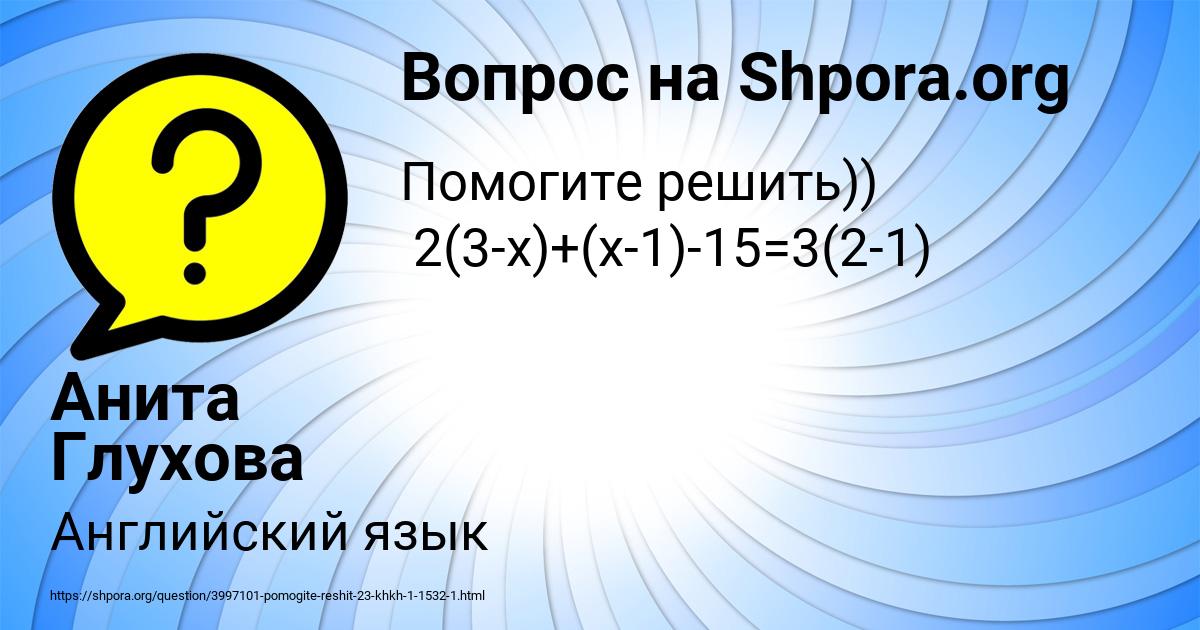 Вопрос на Shpora.org

Помогите решить))
$2(3-x)+(x-1)-15=3(2-1)$

Анита Глухова

Английский язык

https://shpora.org/question/3997101-pomogite-reshit-23-khkh-1-1532-1.html